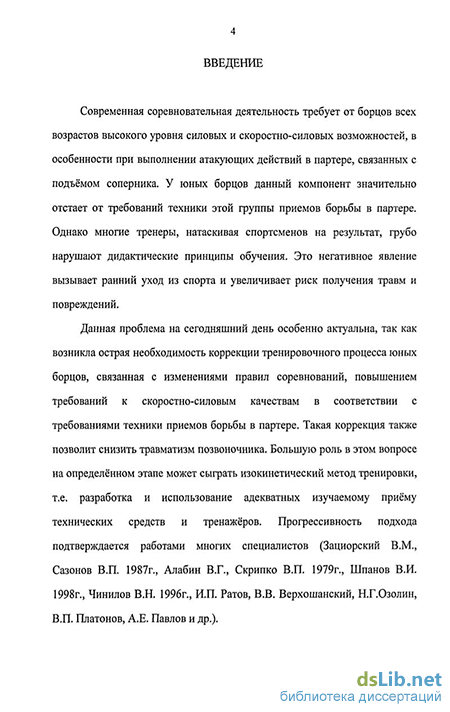 4

ВВЕДЕНИЕ

Современная соревновательная деятельность требует от борцов всех возрастов высокого уровня силовых и скоростно-силовых возможностей, в особенности при выполнении атакующих действий в партере, связанных с подъёмом соперника. У юных борцов данный компонент значительно отстает от требований техники этой группы приемов борьбы в партере. Однако многие тренеры, натаскивая спортсменов на результат, грубо нарушают дидактические принципы обучения. Это негативное явление вызывает ранний уход из спорта и увеличивает риск получения травм и повреждений.

Данная проблема на сегодняшний день особенно актуальна, так как возникла острая необходимость коррекции тренировочного процесса юных борцов, связанная с изменениями правил соревнований, повышением требований к скоростно-силовым качествам в соответствии с требованиями техники приемов борьбы в партере. Такая коррекция также позволит снизить травматизм позвоночника. Большую роль в этом вопросе на определённом этапе может сыграть изокинетический метод тренировки, т.е. разработка и использование адекватных изучаемому приёму технических средств и тренажёров. Прогрессивность подхода подтверждается работами многих специалистов (Зациорский В.М., Сазонов В.П. 1987г., Алабин В.Г., Скрипко В.П. 1979г., Шпанов В.И. 1998г., Чинилов В.Н. 1996г., И.П. Ратов, В.В. Верхошанский, Н.Г.Озолин, В.П. Платонов, А.Е. Павлов и др.).

dsLib.net
библиотека диссертаций